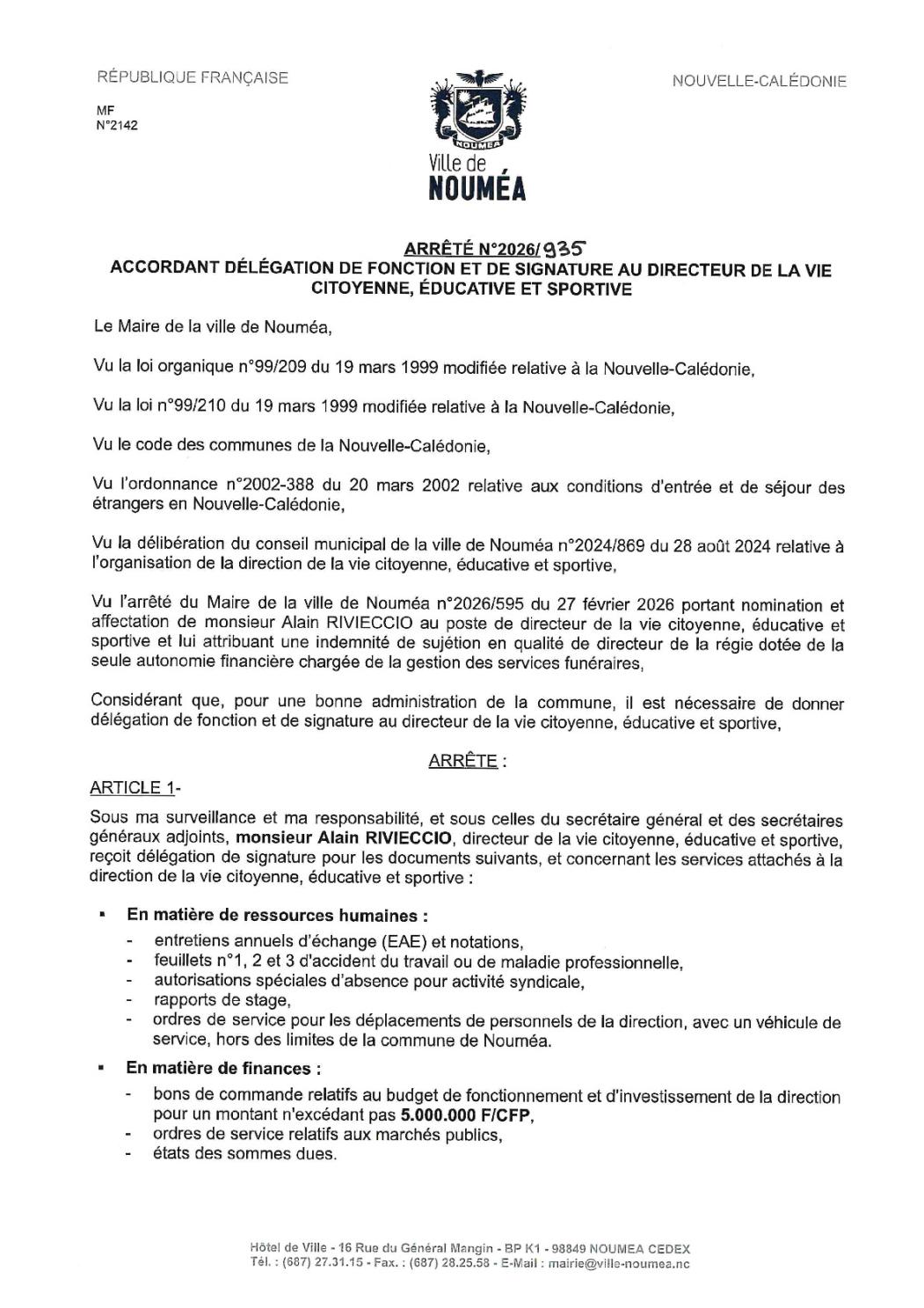 RÉPUBLIQUE FRANÇAISE

MF
N°2142

NOUMEA
Ville de
NOUMÉA

NOUVELLE-CALÉDONIE

ARRÊTÉ N°2026/935
ACCORDANT DÉLÉGATION DE FONCTION ET DE SIGNATURE AU DIRECTEUR DE LA VIE CITOYENNE, ÉDUCATIVE ET SPORTIVE

Le Maire de la ville de Nouméa,

Vu la loi organique n°99/209 du 19 mars 1999 modifiée relative à la Nouvelle-Calédonie,

Vu la loi n°99/210 du 19 mars 1999 modifiée relative à la Nouvelle-Calédonie,

Vu le code des communes de la Nouvelle-Calédonie,

Vu l'ordonnance n°2002-388 du 20 mars 2002 relative aux conditions d'entrée et de séjour des étrangers en Nouvelle-Calédonie,

Vu la délibération du conseil municipal de la ville de Nouméa n°2024/869 du 28 août 2024 relative à l'organisation de la direction de la vie citoyenne, éducative et sportive,

Vu l'arrêté du Maire de la ville de Nouméa n°2026/595 du 27 février 2026 portant nomination et affectation de monsieur Alain RIVIECCIO au poste de directeur de la vie citoyenne, éducative et sportive et lui attribuant une indemnité de sujétion en qualité de directeur de la régie dotée de la seule autonomie financière chargée de la gestion des services funéraires,

Considérant que, pour une bonne administration de la commune, il est nécessaire de donner délégation de fonction et de signature au directeur de la vie citoyenne, éducative et sportive,

ARRÊTE :

ARTICLE 1-

Sous ma surveillance et ma responsabilité, et sous celles du secrétaire général et des secrétaires généraux adjoints, monsieur Alain RIVIECCIO, directeur de la vie citoyenne, éducative et sportive, reçoit délégation de signature pour les documents suivants, et concernant les services attachés à la direction de la vie citoyenne, éducative et sportive :

▪ En matière de ressources humaines :
- entretiens annuels d'échange (EAE) et notations,
- feuillets n°1, 2 et 3 d'accident du travail ou de maladie professionnelle,
- autorisations spéciales d'absence pour activité syndicale,
- rapports de stage,
- ordres de service pour les déplacements de personnels de la direction, avec un véhicule de service, hors des limites de la commune de Nouméa.

▪ En matière de finances :
- bons de commande relatifs au budget de fonctionnement et d'investissement de la direction pour un montant n'excédant pas 5.000.000 F/CFP,
- ordres de service relatifs aux marchés publics,
- états des sommes dues.

Hôtel de Ville - 16 Rue du Général Mangin - BP K1 - 98849 NOUMEA CEDEX
Tél. : (687) 27.31.15 - Fax. : (687) 28.25.58 - E-Mail : mairie@ville-noumea.nc